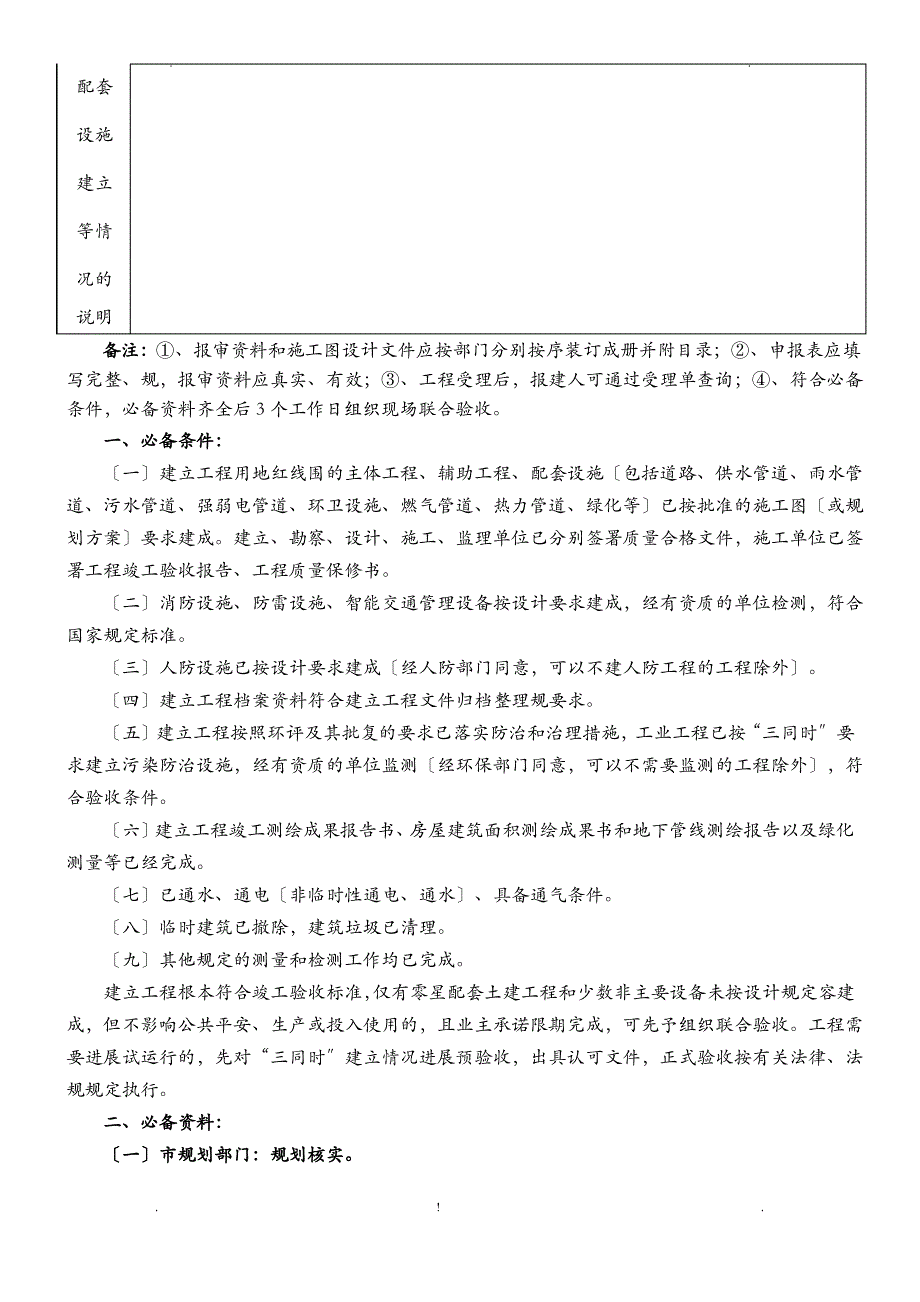 | 配套设施建立等情况的说明 | |
|---|---|

备注：①、报审资料和施工图设计文件应按部门分别按序装订成册并附目录；②、申报表应填写完整、规，报审资料应真实、有效；③、工程受理后，报建人可通过受理单查询；④、符合必备条件，必备资料齐全后3个工作日组织现场联合验收。

一、必备条件：

〔一〕建立工程用地红线围的主体工程、辅助工程、配套设施〔包括道路、供水管道、雨水管道、污水管道、强弱电管道、环卫设施、燃气管道、热力管道、绿化等〕已按批准的施工图〔或规划方案〕要求建成。建立、勘察、设计、施工、监理单位已分别签署质量合格文件，施工单位已签署工程竣工验收报告、工程质量保修书。

〔二〕消防设施、防雷设施、智能交通管理设备按设计要求建成，经有资质的单位检测，符合国家规定标准。

〔三〕人防设施已按设计要求建成〔经人防部门同意，可以不建人防工程的工程除外〕。

〔四〕建立工程档案资料符合建立工程文件归档整理规要求。

〔五〕建立工程按照环评及其批复的要求已落实防治和治理措施，工业工程已按“三同时”要求建立污染防治设施，经有资质的单位监测〔经环保部门同意，可以不需要监测的工程除外〕，符合验收条件。

〔六〕建立工程竣工测绘成果报告书、房屋建筑面积测绘成果书和地下管线测绘报告以及绿化测量等已经完成。

〔七〕已通水、通电〔非临时性通电、通水〕、具备通气条件。

〔八〕临时建筑已撤除，建筑垃圾已清理。

〔九〕其他规定的测量和检测工作均已完成。

建立工程根本符合竣工验收标准，仅有零星配套土建工程和少数非主要设备未按设计规定容建成，但不影响公共平安、生产或投入使用的，且业主承诺限期完成，可先予组织联合验收。工程需要进展试运行的，先对“三同时”建立情况进展预验收，出具认可文件，正式验收按有关法律、法规规定执行。

二、必备资料：

〔一〕市规划部门：规划核实。

. ! .